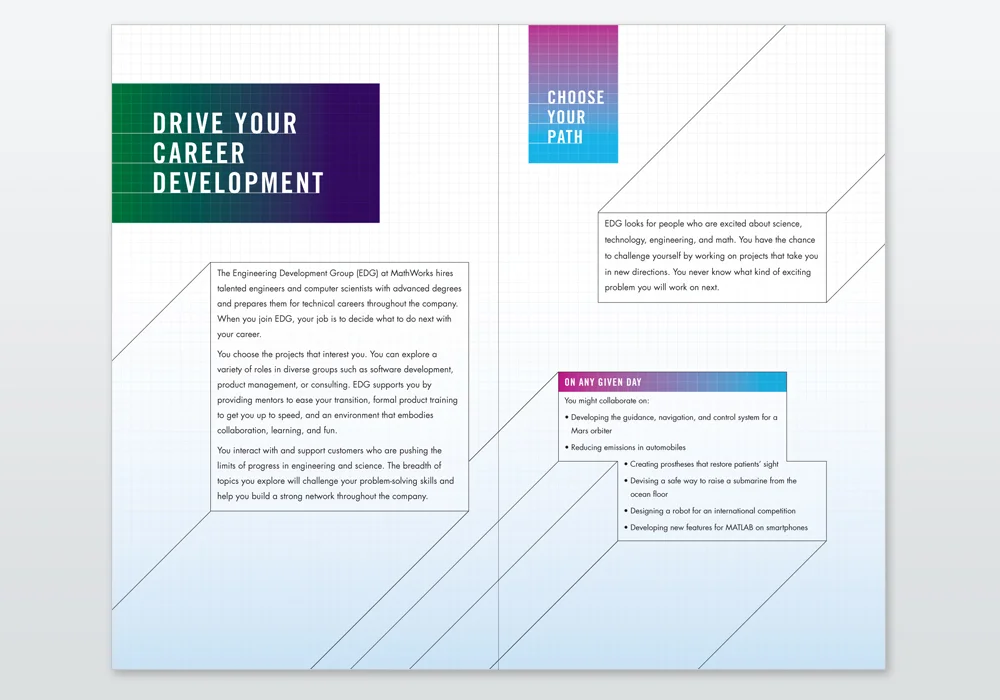 DRIVE YOUR CAREER DEVELOPMENT

The Engineering Development Group (EDG) at MathWorks hires talented engineers and computer scientists with advanced degrees and prepares them for technical careers throughout the company. When you join EDG, your job is to decide what to do next with your career.

You choose the projects that interest you. You can explore a variety of roles in diverse groups such as software development, product management, or consulting. EDG supports you by providing mentors to ease your transition, formal product training to get you up to speed, and an environment that embodies collaboration, learning, and fun.

You interact with and support customers who are pushing the limits of progress in engineering and science. The breadth of topics you explore will challenge your problem-solving skills and help you build a strong network throughout the company.

CHOOSE YOUR PATH

EDG looks for people who are excited about science, technology, engineering, and math. You have the chance to challenge yourself by working on projects that take you in new directions. You never know what kind of exciting problem you will work on next.

ON ANY GIVEN DAY

You might collaborate on:

• Developing the guidance, navigation, and control system for a Mars orbiter
• Reducing emissions in automobiles
• Creating prostheses that restore patients' sight
• Devising a safe way to raise a submarine from the ocean floor
• Designing a robot for an international competition
• Developing new features for MATLAB on smartphones